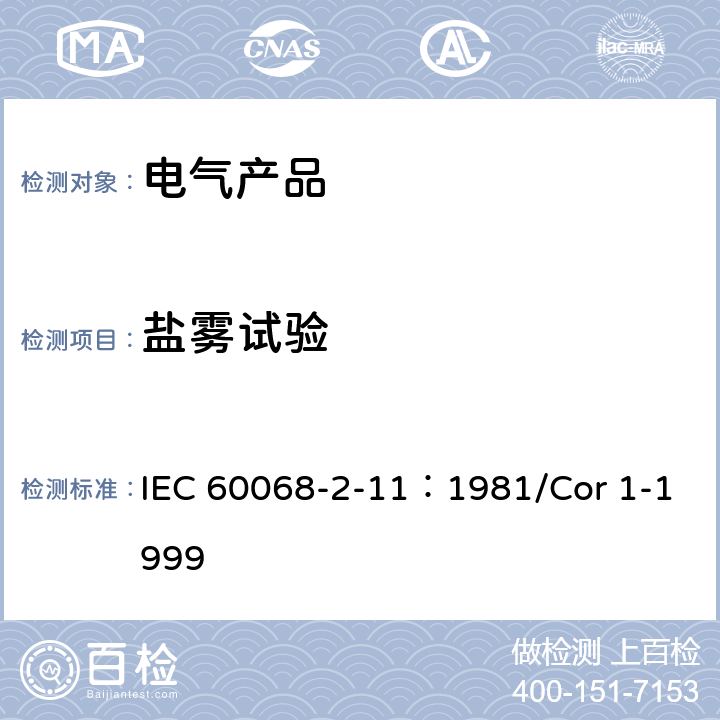 MA CNAS AL ilac-MRA

检测对象： 电气产品

检测项目： 盐雾试验

检测标准： IEC 60068-2-11：1981/Cor 1-1999

百检 Baijiantest.com

做检测 上百检
400-151-7153